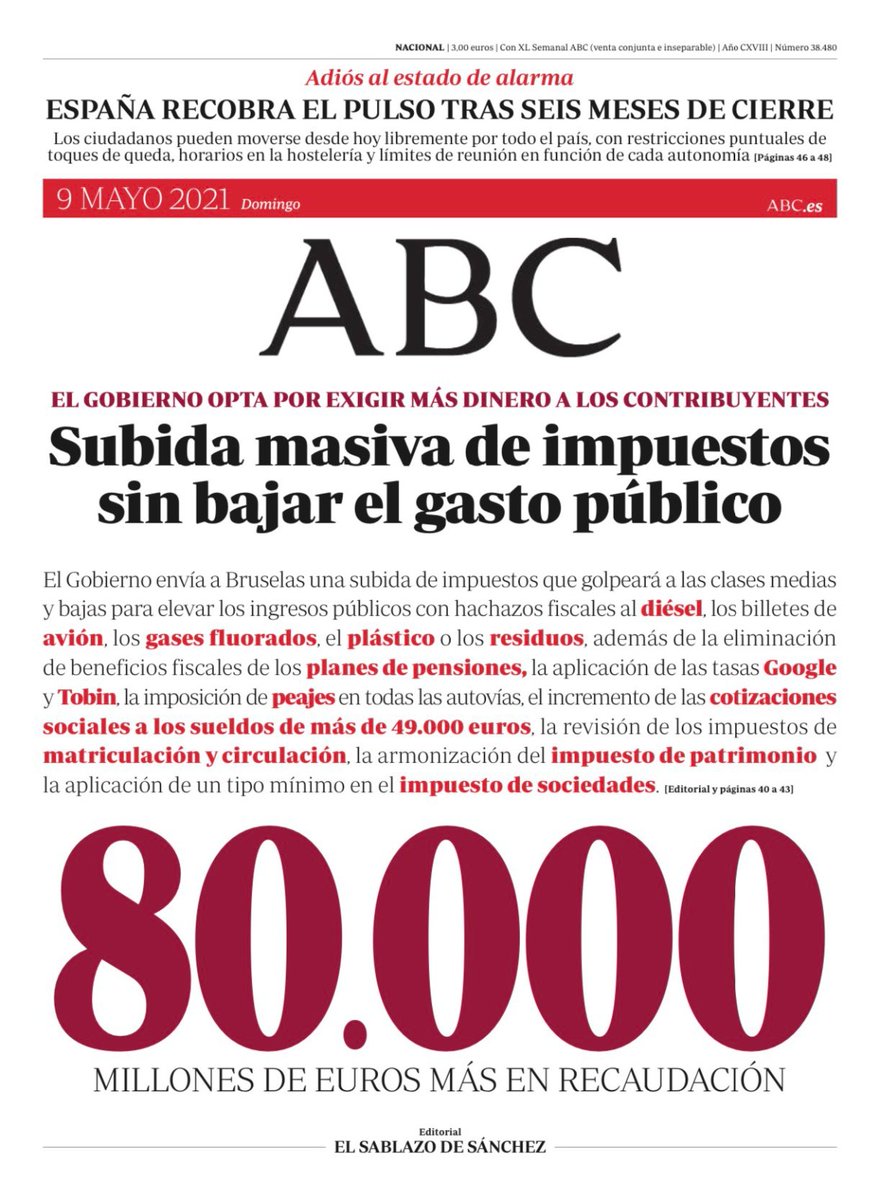 NACIONAL | 3,00 euros | Con XL Semanal ABC (venta conjunta e inseparable) | Año CXVIII | Número 38.480

Adiós al estado de alarma
ESPAÑA RECOBRA EL PULSO TRAS SEIS MESES DE CIERRE
Los ciudadanos pueden moverse desde hoy libremente por todo el país, con restricciones puntuales de toques de queda, horarios en la hostelería y límites de reunión en función de cada autonomía [Páginas 46 a 48]

9 MAYO 2021 Domingo
ABC.es

ABC

EL GOBIERNO OPTA POR EXIGIR MÁS DINERO A LOS CONTRIBUYENTES
Subida masiva de impuestos sin bajar el gasto público

El Gobierno envía a Bruselas una subida de impuestos que golpeará a las clases medias y bajas para elevar los ingresos públicos con hachazos fiscales al diésel, los billetes de avión, los gases fluorados, el plástico o los residuos, además de la eliminación de beneficios fiscales de los planes de pensiones, la aplicación de las tasas Google y Tobin, la imposición de peajes en todas las autovías, el incremento de las cotizaciones sociales a los sueldos de más de 49.000 euros, la revisión de los impuestos de matriculación y circulación, la armonización del impuesto de patrimonio y la aplicación de un tipo mínimo en el impuesto de sociedades. [Editorial y páginas 40 a 43]

80.000
MILLONES DE EUROS MÁS EN RECAUDACIÓN

Editorial
EL SABLAZO DE SÁNCHEZ